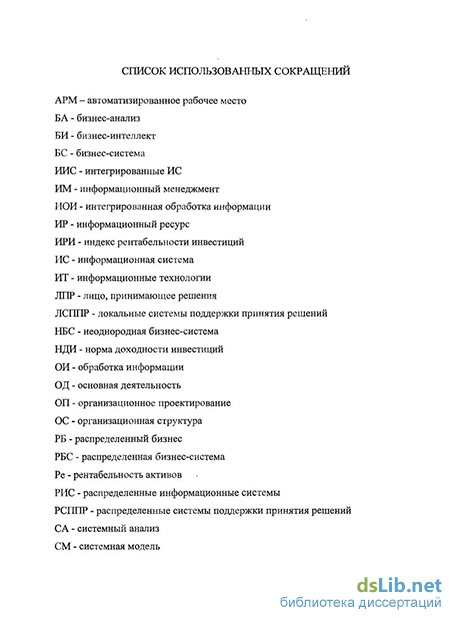 СПИСОК ИСПОЛЬЗОВАННЫХ СОКРАЩЕНИЙ

АРМ – автоматизированное рабочее место

БА - бизнес-анализ

БИ - бизнес-интеллект

БС - бизнес-система

ИИС - интегрированные ИС

ИМ - информационный менеджмент

ИОИ - интегрированная обработка информации

ИР - информационный ресурс

ИРИ - индекс рентабельности инвестиций

ИС - информационная система

ИТ - информационные технологии

ЛПР - лицо, принимающее решения

ЛСППР - локальные системы поддержки принятия решений

НБС - неоднородная бизнес-система

НДИ - норма доходности инвестиций

ОИ - обработка информации

ОД - основная деятельность

ОП - организационное проектирование

ОС - организационная структура

РБ - распределенный бизнес

РБС - распределенная бизнес-система

Ре - рентабельность активов

РИС - распределенные информационные системы

РСППР - распределенные системы поддержки принятия решений

СА - системный анализ

СМ - системная модель

dsLib.net
библиотека диссертаций